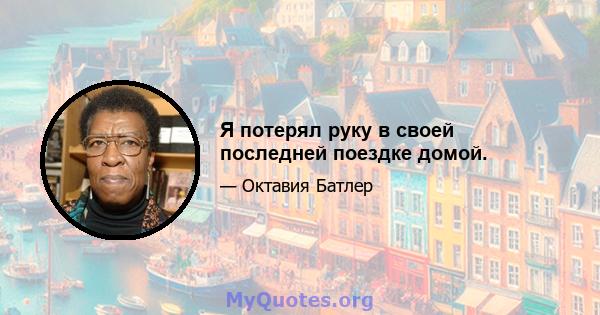 Я потерял руку в своей последней поездке домой.

— Октавия Батлер

MyQuotes.org